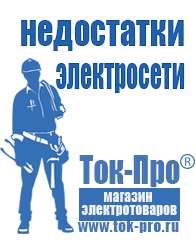 недостатки электросети

Ток-Про®

магазин электротоваров

www.tok-pro.ru